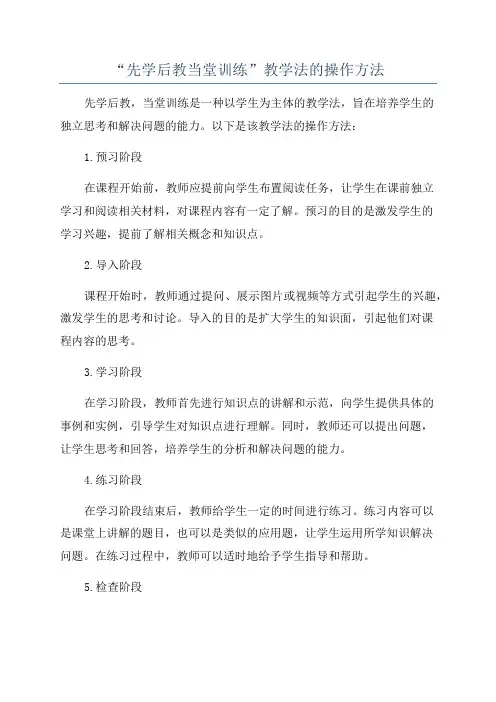 “先学后教当堂训练”教学法的操作方法

先学后教，当堂训练是一种以学生为主体的教学法，旨在培养学生的独立思考和解决问题的能力。以下是该教学法的操作方法：

1.预习阶段

在课程开始前，教师应提前向学生布置阅读任务，让学生在课前独立学习和阅读相关材料，对课程内容有一定了解。预习的目的是激发学生的学习兴趣，提前了解相关概念和知识点。

2.导入阶段

课程开始时，教师通过提问、展示图片或视频等方式引起学生的兴趣，激发学生的思考和讨论。导入的目的是扩大学生的知识面，引起他们对课程内容的思考。

3.学习阶段

在学习阶段，教师首先进行知识点的讲解和示范，向学生提供具体的事例和实例，引导学生对知识点进行理解。同时，教师还可以提出问题，让学生思考和回答，培养学生的分析和解决问题的能力。

4.练习阶段

在学习阶段结束后，教师给学生一定的时间进行练习。练习内容可以是课堂上讲解的题目，也可以是类似的应用题，让学生运用所学知识解决问题。在练习过程中，教师可以适时地给予学生指导和帮助。

5.检查阶段